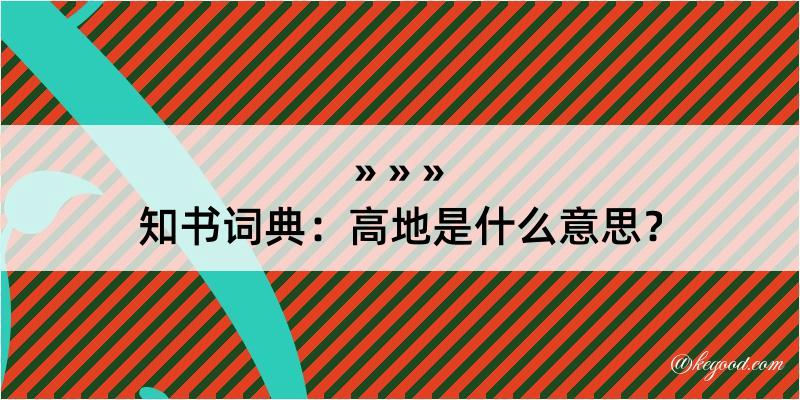 » » »
知书词典：高地是什么意思？

@kegood.com